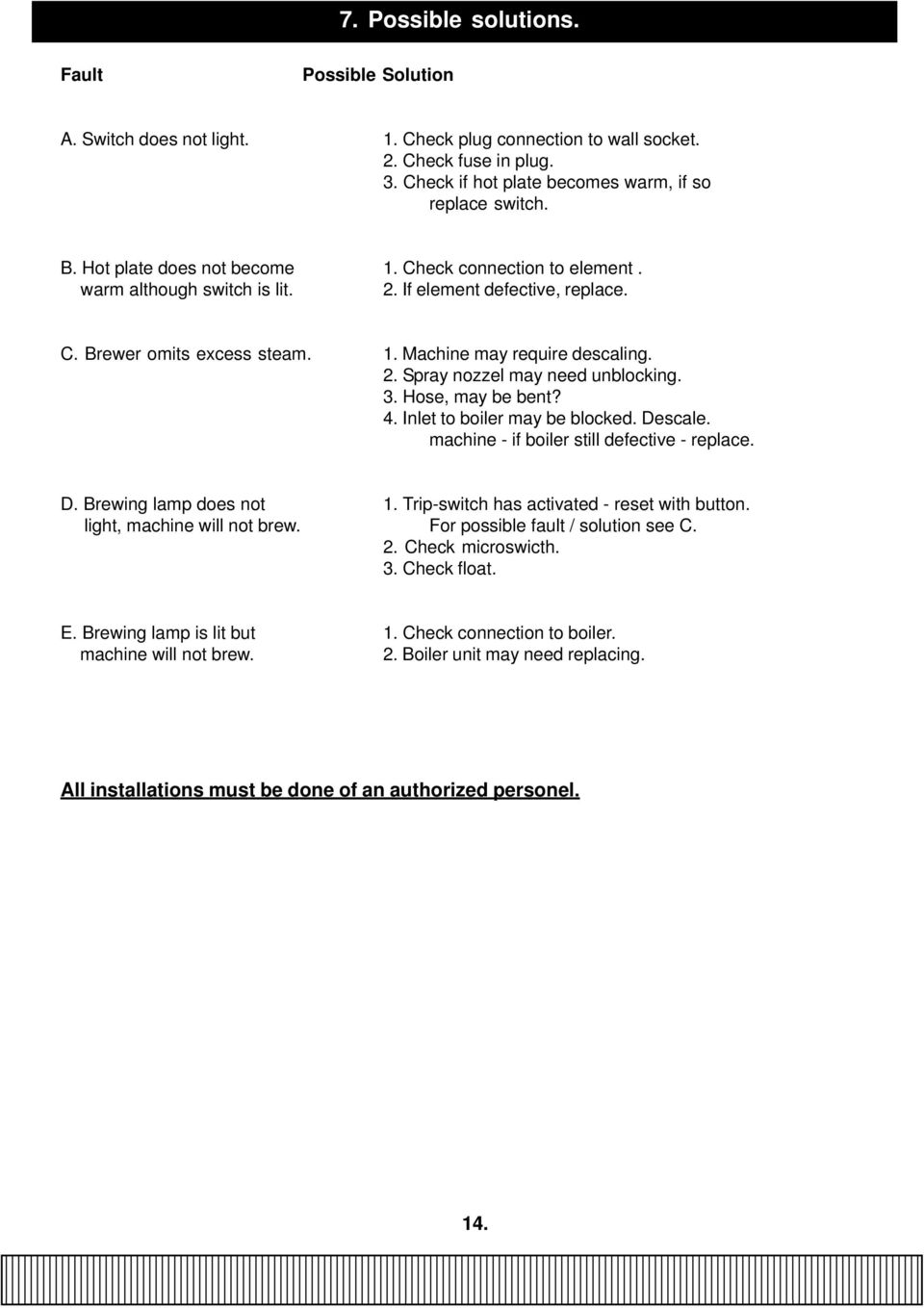 7. Possible solutions.

| Fault | Possible Solution |
|---|---|
| A. Switch does not light. | 1. Check plug connection to wall socket. 2. Check fuse in plug. 3. Check if hot plate becomes warm, if so replace switch. |
| B. Hot plate does not become warm although switch is lit. | 1. Check connection to element . 2. If element defective, replace. |
| C. Brewer omits excess steam. | 1. Machine may require descaling. 2. Spray nozzel may need unblocking. 3. Hose, may be bent? 4. Inlet to boiler may be blocked. Descale. machine - if boiler still defective - replace. |
| D. Brewing lamp does not light, machine will not brew. | 1. Trip-switch has activated - reset with button. For possible fault / solution see C. 2. Check microswicth. 3. Check float. |
| E. Brewing lamp is lit but machine will not brew. | 1. Check connection to boiler. 2. Boiler unit may need replacing. |

All installations must be done of an authorized personel.

14.